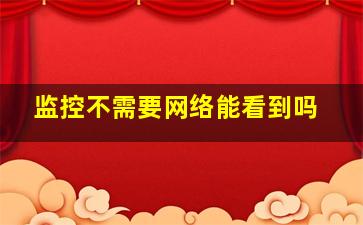 监控不需要网络能看到吗